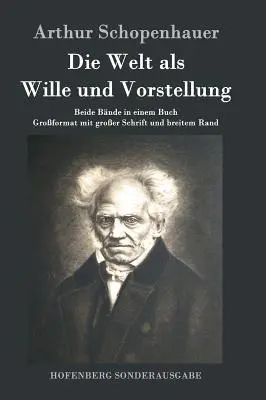 Arthur Schopenhauer

Die Welt als
Wille und Vorstellung

Beide Bände in einem Buch
Großformat mit großer Schrift und breitem Rand

HOFENBERG SONDERAUSGABE